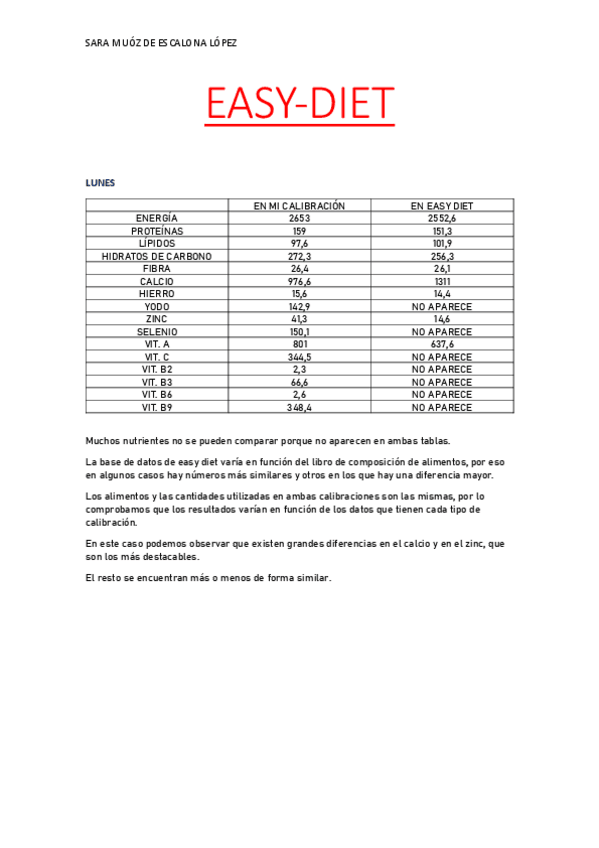 SARA MUÓZ DE ESCALONA LÓPEZ

EASY-DIET

LUNES

| | EN MI CALIBRACIÓN | EN EASY DIET |
|---|---|---|
| ENERGÍA | 2653 | 2552,6 |
| PROTEÍNAS | 159 | 151,3 |
| LÍPIDOS | 97,6 | 101,9 |
| HIDRATOS DE CARBONO | 272,3 | 256,3 |
| FIBRA | 26,4 | 26,1 |
| CALCIO | 976,6 | 1311 |
| HIERRO | 15,6 | 14,4 |
| YODO | 142,9 | NO APARECE |
| ZINC | 41,3 | 14,6 |
| SELENIO | 150,1 | NO APARECE |
| VIT. A | 801 | 637,6 |
| VIT. C | 344,5 | NO APARECE |
| VIT. B2 | 2,3 | NO APARECE |
| VIT. B3 | 66,6 | NO APARECE |
| VIT. B6 | 2,6 | NO APARECE |
| VIT. B9 | 348,4 | NO APARECE |

Muchos nutrientes no se pueden comparar porque no aparecen en ambas tablas.

La base de datos de easy diet varía en función del libro de composición de alimentos, por eso en algunos casos hay números más similares y otros en los que hay una diferencia mayor.

Los alimentos y las cantidades utilizadas en ambas calibraciones son las mismas, por lo comprobamos que los resultados varían en función de los datos que tienen cada tipo de calibración.

En este caso podemos observar que existen grandes diferencias en el calcio y en el zinc, que son los más destacables.

El resto se encuentran más o menos de forma similar.